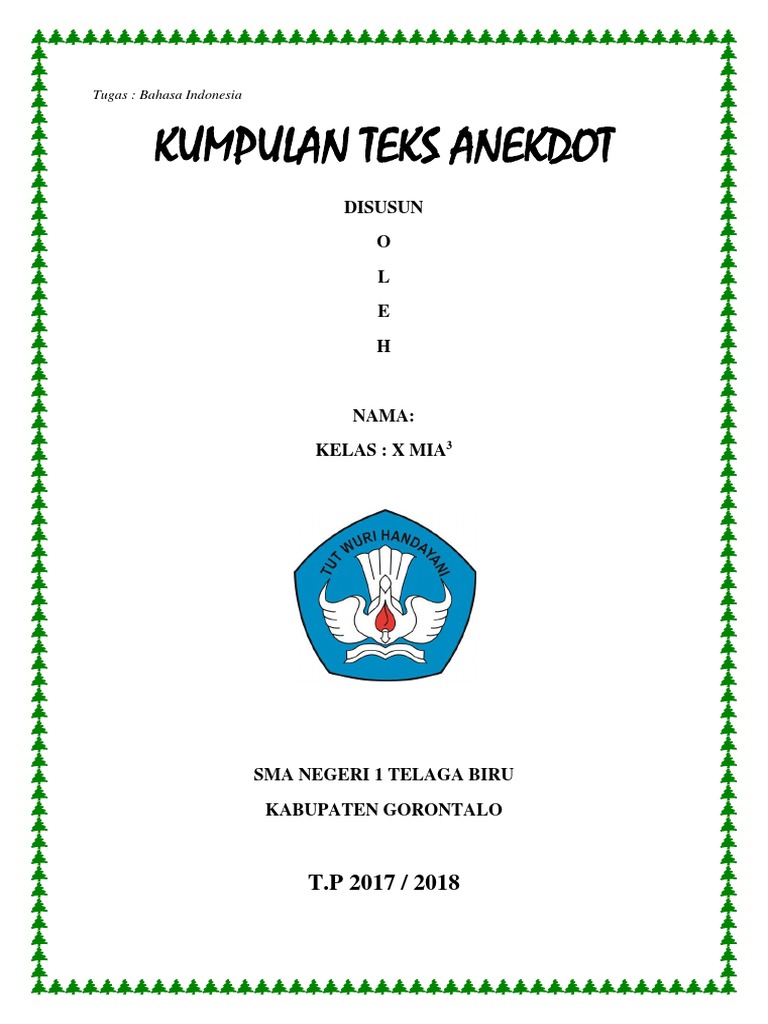 Tugas : Bahasa Indonesia

KUMPULAN TEKS ANEKDOT

DISUSUN

O

L

E

H

NAMA:

KELAS : X MIA$^3$

TUT WURI HANDAYANI

SMA NEGERI 1 TELAGA BIRU

KABUPATEN GORONTALO

T.P 2017 / 2018